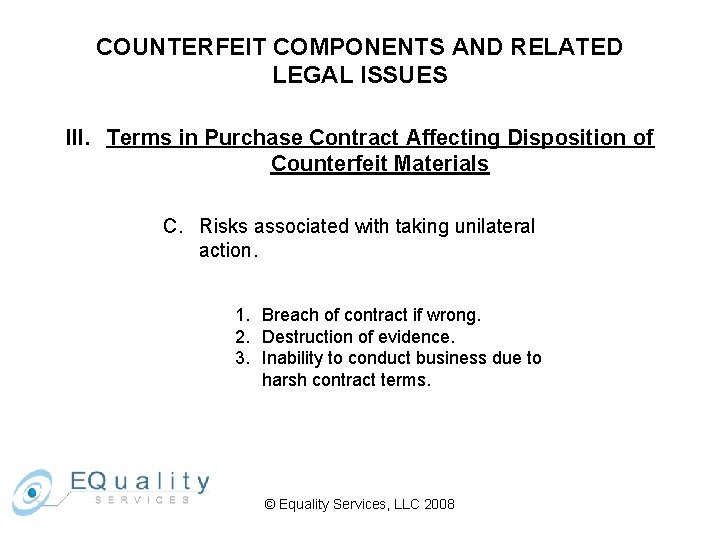 COUNTERFEIT COMPONENTS AND RELATED LEGAL ISSUES

III. Terms in Purchase Contract Affecting Disposition of Counterfeit Materials

C. Risks associated with taking unilateral action.

1. Breach of contract if wrong.
2. Destruction of evidence.
3. Inability to conduct business due to harsh contract terms.

EQuality SERVICES

© Equality Services, LLC 2008